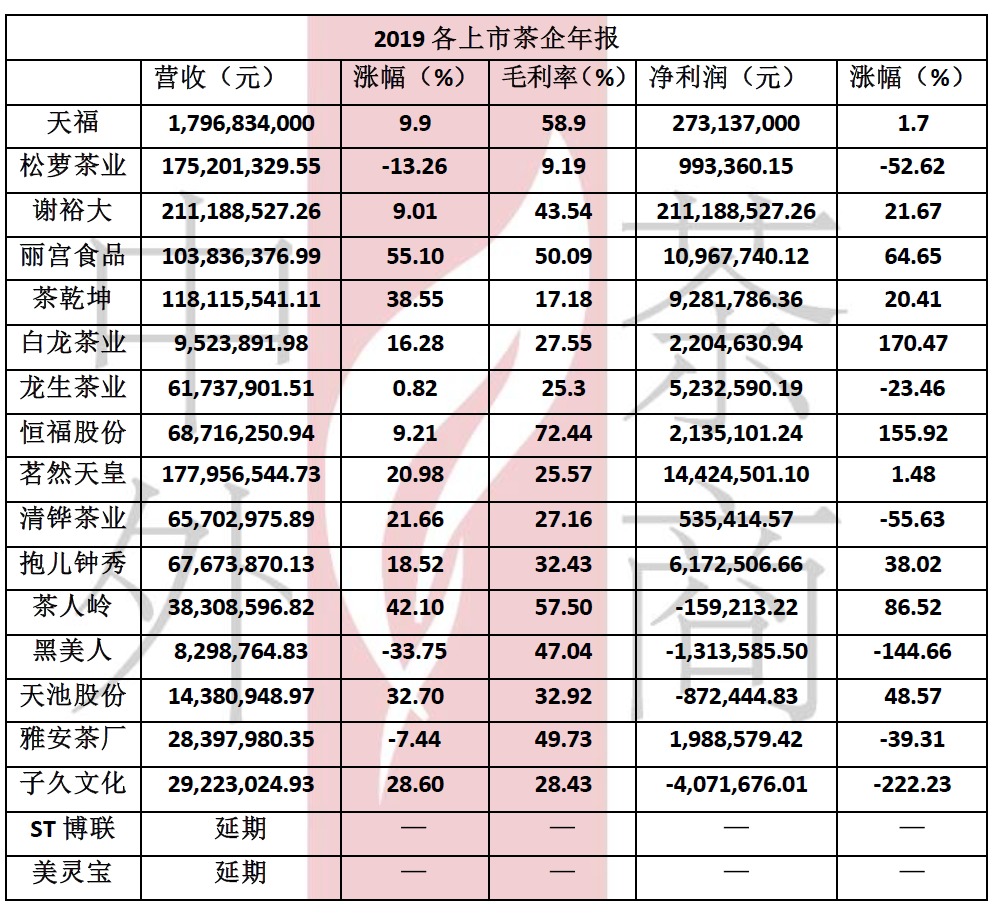 2019 各上市茶企年报

| | 营收（元） | 涨幅（%） | 毛利率（%） | 净利润（元） | 涨幅（%） |
|---|---|---|---|---|---|
| 天福 | 1,796,834,000 | 9.9 | 58.9 | 273,137,000 | 1.7 |
| 松萝茶业 | 175,201,329.55 | -13.26 | 9.19 | 993,360.15 | -52.62 |
| 谢裕大 | 211,188,527.26 | 9.01 | 43.54 | 211,188,527.26 | 21.67 |
| 丽宫食品 | 103,836,376.99 | 55.10 | 50.09 | 10,967,740.12 | 64.65 |
| 茶乾坤 | 118,115,541.11 | 38.55 | 17.18 | 9,281,786.36 | 20.41 |
| 白龙茶业 | 9,523,891.98 | 16.28 | 27.55 | 2,204,630.94 | 170.47 |
| 龙生茶业 | 61,737,901.51 | 0.82 | 25.3 | 5,232,590.19 | -23.46 |
| 恒福股份 | 68,716,250.94 | 9.21 | 72.44 | 2,135,101.24 | 155.92 |
| 茗然天皇 | 177,956,544.73 | 20.98 | 25.57 | 14,424,501.10 | 1.48 |
| 清铧茶业 | 65,702,975.89 | 21.66 | 27.16 | 535,414.57 | -55.63 |
| 抱儿钟秀 | 67,673,870.13 | 18.52 | 32.43 | 6,172,506.66 | 38.02 |
| 茶人岭 | 38,308,596.82 | 42.10 | 57.50 | -159,213.22 | 86.52 |
| 黑美人 | 8,298,764.83 | -33.75 | 47.04 | -1,313,585.50 | -144.66 |
| 天池股份 | 14,380,948.97 | 32.70 | 32.92 | -872,444.83 | 48.57 |
| 雅安茶厂 | 28,397,980.35 | -7.44 | 49.73 | 1,988,579.42 | -39.31 |
| 子久文化 | 29,223,024.93 | 28.60 | 28.43 | -4,071,676.01 | -222.23 |
| ST 博联 | 延期 | — | — | — | — |
| 美灵宝 | 延期 | — | — | — | — |